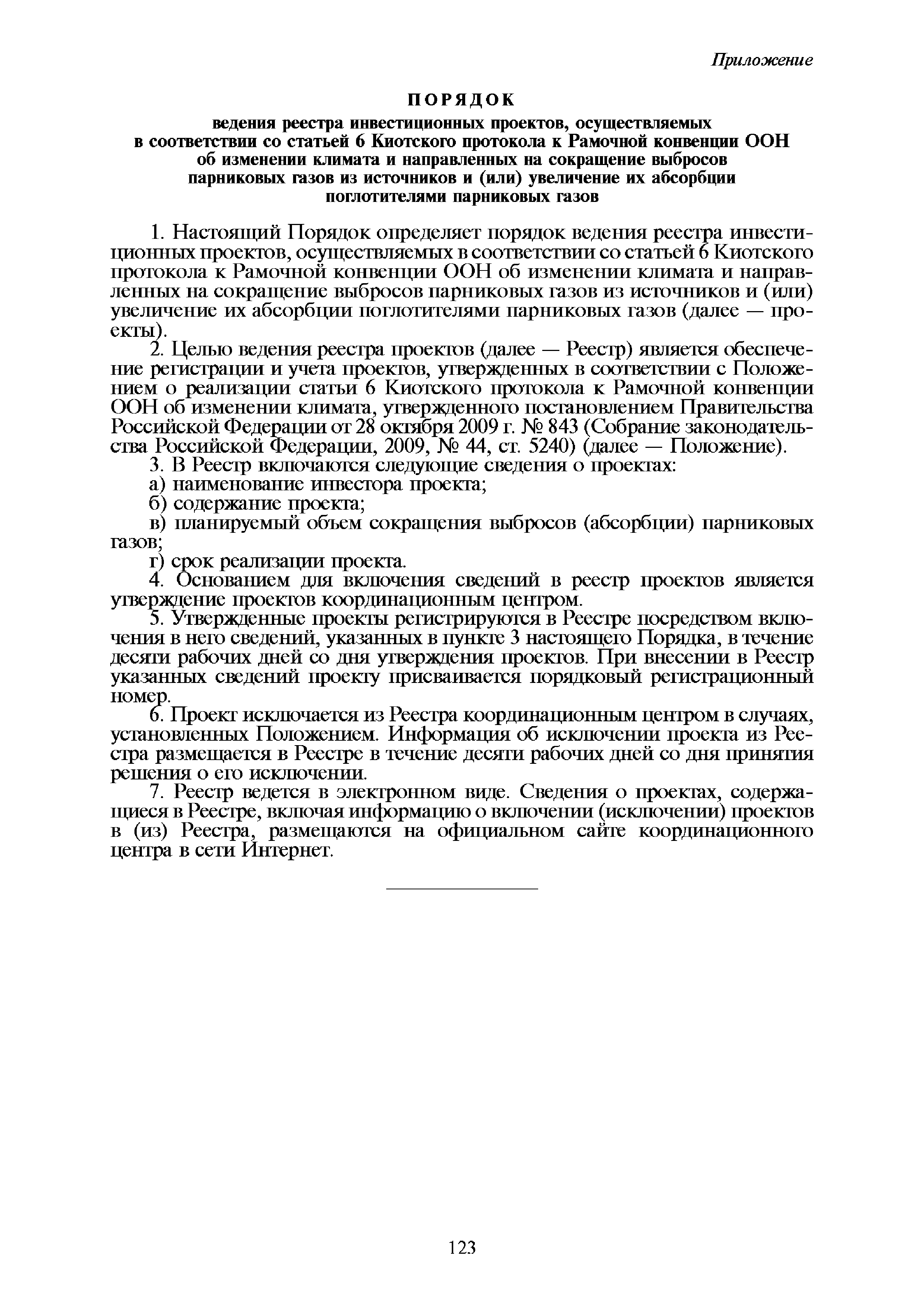 Приложение

ПОРЯДОК

ведения реестра инвестиционных проектов, осуществляемых в соответствии со статьей 6 Киотского протокола к Рамочной конвенции ООН об изменении климата и направленных на сокращение выбросов парниковых газов из источников и (или) увеличение их абсорбции поглотителями парниковых газов

1. Настоящий Порядок определяет порядок ведения реестра инвестиционных проектов, осуществляемых в соответствии со статьей 6 Киотского протокола к Рамочной конвенции ООН об изменении климата и направленных на сокращение выбросов парниковых газов из источников и (или) увеличение их абсорбции поглотителями парниковых газов (далее — проекты).

2. Целью ведения реестра проектов (далее — Реестр) является обеспечение регистрации и учета проектов, утвержденных в соответствии с Положением о реализации статьи 6 Киотского протокола к Рамочной конвенции ООН об изменении климата, утвержденного постановлением Правительства Российской Федерации от 28 октября 2009 г. № 843 (Собрание законодательства Российской Федерации, 2009, № 44, ст. 5240) (далее — Положение).

3. В Реестр включаются следующие сведения о проектах:

а) наименование инвестора проекта;

б) содержание проекта;

в) планируемый объем сокращения выбросов (абсорбции) парниковых газов;

г) срок реализации проекта.

4. Основанием для включения сведений в реестр проектов является утверждение проектов координационным центром.

5. Утвержденные проекты регистрируются в Реестре посредством включения в него сведений, указанных в пункте 3 настоящего Порядка, в течение десяти рабочих дней со дня утверждения проектов. При внесении в Реестр указанных сведений проекту присваивается порядковый регистрационный номер.

6. Проект исключается из Реестра координационным центром в случаях, установленных Положением. Информация об исключении проекта из Реестра размещается в Реестре в течение десяти рабочих дней со дня принятия решения о его исключении.

7. Реестр ведется в электронном виде. Сведения о проектах, содержащиеся в Реестре, включая информацию о включении (исключении) проектов в (из) Реестра, размещаются на официальном сайте координационного центра в сети Интернет.

123